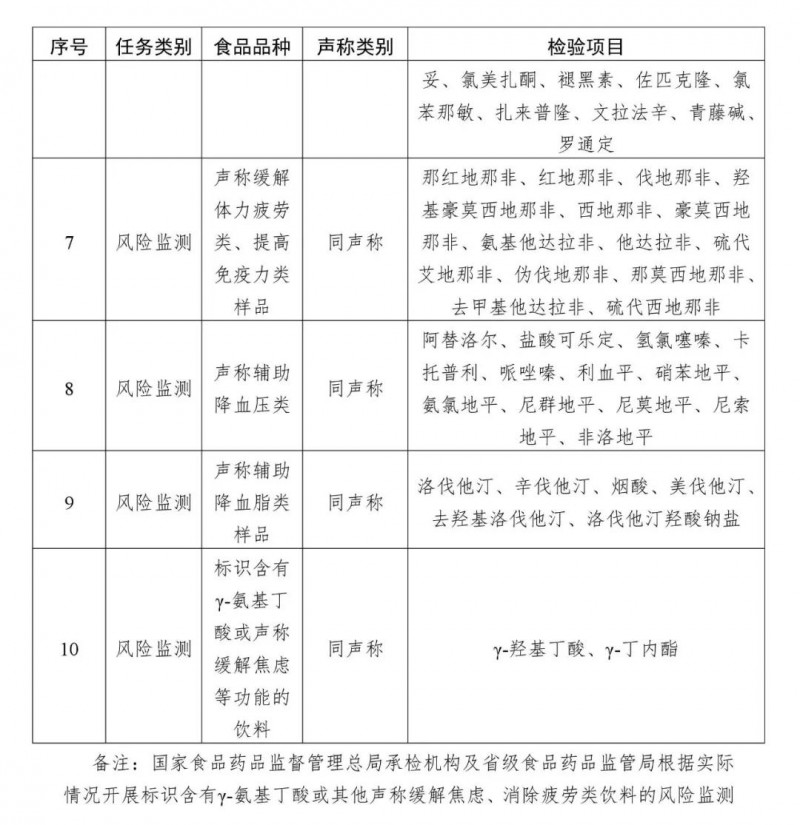 | 序号 | 任务类别 | 食品品种 | 声称类别 | 检验项目 |
|---|---|---|---|---|
|  |  |  |  | 妥、氯美扎酮、褪黑素、佐匹克隆、氯苯那敏、扎来普隆、文拉法辛、青藤碱、罗通定 |
| 7 | 风险监测 | 声称缓解体力疲劳类、提高免疫力类样品 | 同声称 | 那红地那非、红地那非、伐地那非、羟基豪莫西地那非、西地那非、豪莫西地那非、氨基他达拉非、他达拉非、硫代艾地那非、伪伐地那非、那莫西地那非、去甲基他达拉非、硫代西地那非 |
| 8 | 风险监测 | 声称辅助降血压类 | 同声称 | 阿替洛尔、盐酸可乐定、氢氯噻嗪、卡托普利、哌唑嗪、利血平、硝苯地平、氨氯地平、尼群地平、尼莫地平、尼索地平、非洛地平 |
| 9 | 风险监测 | 声称辅助降血脂类样品 | 同声称 | 洛伐他汀、辛伐他汀、烟酸、美伐他汀、去羟基洛伐他汀、洛伐他汀羟酸钠盐 |
| 10 | 风险监测 | 标识含有γ-氨基丁酸或声称缓解焦虑等功能的饮料 | 同声称 | γ-羟基丁酸、γ-丁内酯 |

备注：国家食品药品监督管理总局承检机构及省级食品药品监管局根据实际情况开展标识含有γ-氨基丁酸或其他声称缓解焦虑、消除疲劳类饮料的风险监测